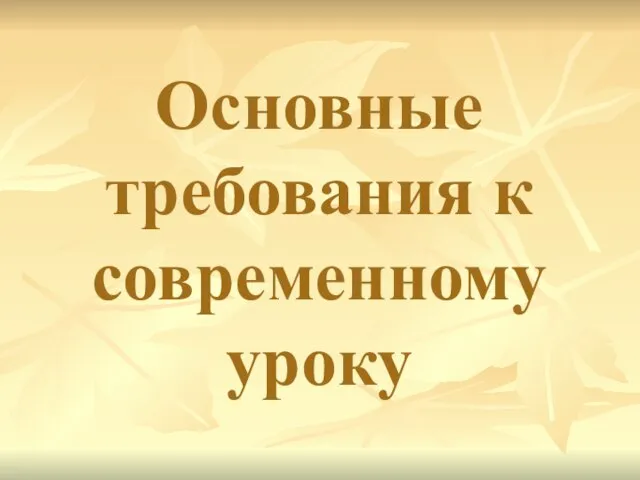 Основные требования к современному уроку